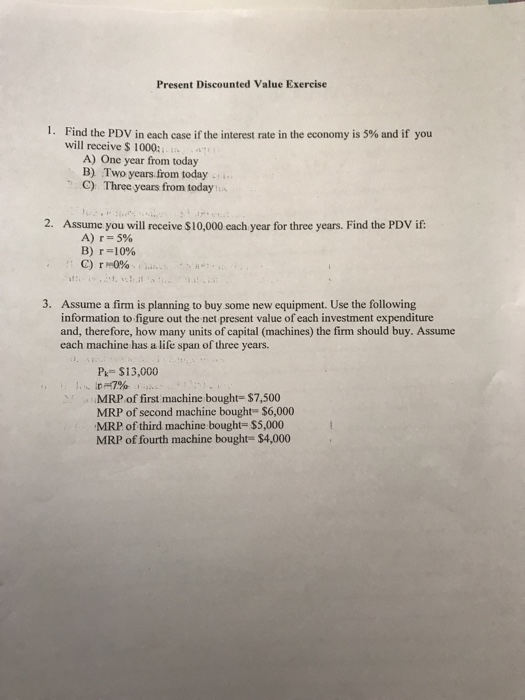 Present Discounted Value Exercise

1. Find the PDV in each case if the interest rate in the economy is 5% and if you will receive $ 1000:
A) One year from today
B) Two years from today
C) Three years from today

2. Assume you will receive $10,000 each year for three years. Find the PDV if:
A) r = 5%
B) r =10%
C) r =0%

3. Assume a firm is planning to buy some new equipment. Use the following information to figure out the net present value of each investment expenditure and, therefore, how many units of capital (machines) the firm should buy. Assume each machine has a life span of three years.

$P_k$= $13,000
r=7%
MRP of first machine bought= $7,500
MRP of second machine bought= $6,000
MRP of third machine bought= $5,000
MRP of fourth machine bought= $4,000